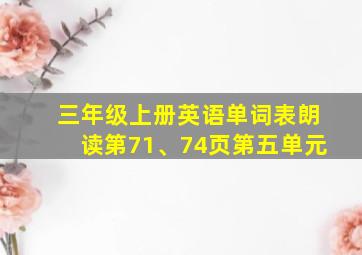 三年级上册英语单词表朗读第71、74页第五单元